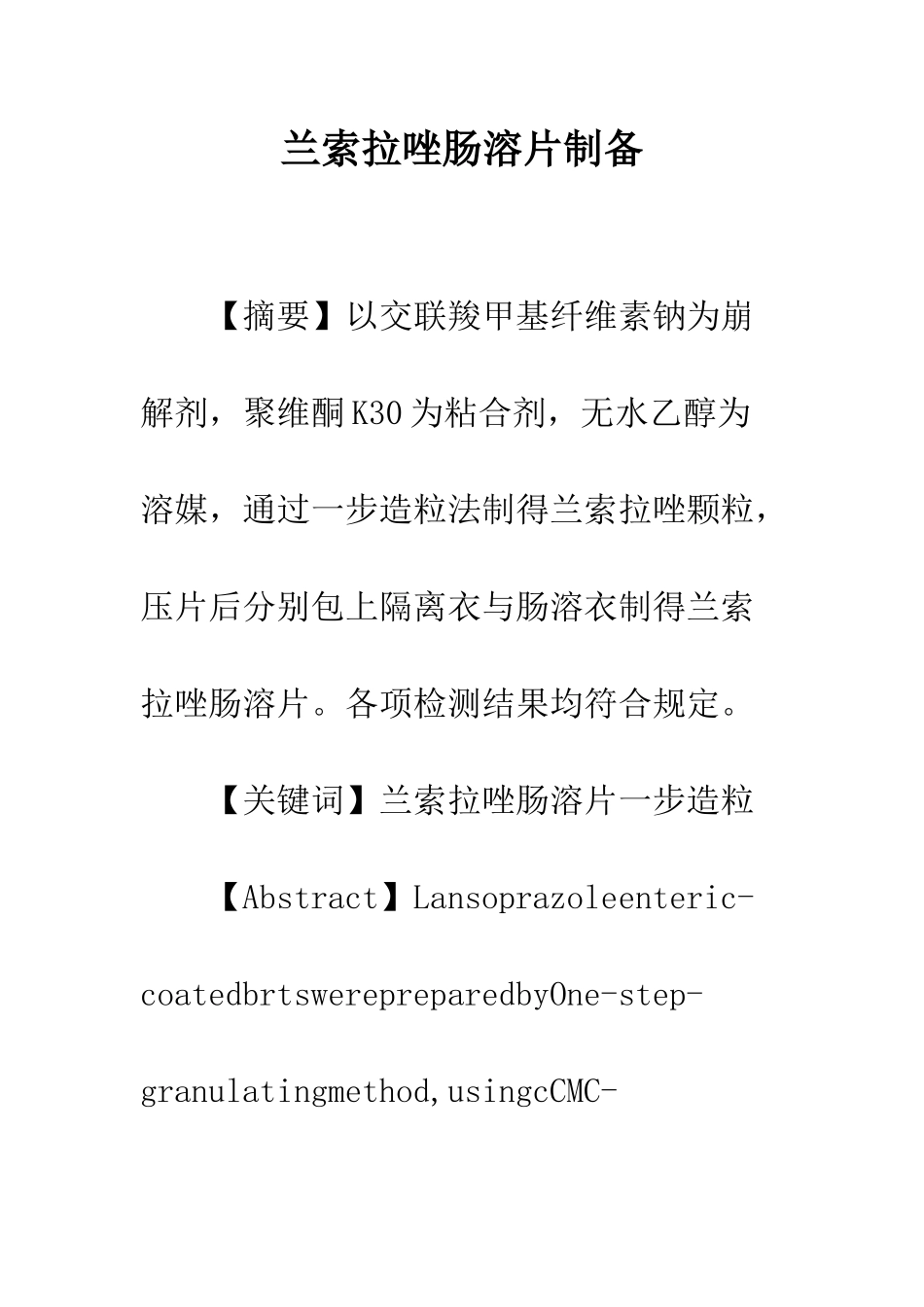 兰索拉唑肠溶片制备

【摘要】以交联羧甲基纤维素钠为崩解剂，聚维酮K30为粘合剂，无水乙醇为溶媒，通过一步造粒法制得兰索拉唑颗粒，压片后分别包上隔离衣与肠溶衣制得兰索拉唑肠溶片。各项检测结果均符合规定。

【关键词】兰索拉唑肠溶片一步造粒

【Abstract】Lansoprazoleenteric-coatedbrtswerepreparedbyOne-step-granulatingmethod,usingcCMC-